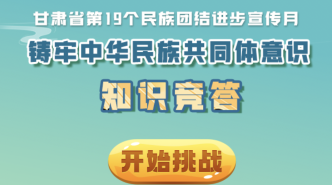 甘肃省第19个民族团结进步宣传月

铸牢中华民族共同体意识

知识竞答

开始挑战